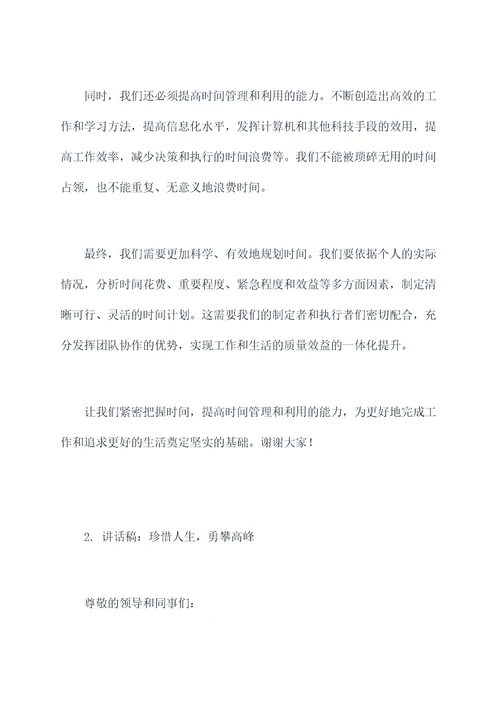 同时，我们还必须提高时间管理和利用的能力。不断创造出高效的工作和学习方法，提高信息化水平，发挥计算机和其他科技手段的效用，提高工作效率，减少决策和执行的时间浪费等。我们不能被琐碎无用的时间占领，也不能重复、无意义地浪费时间。

最终，我们需要更加科学、有效地规划时间。我们要依据个人的实际情况，分析时间花费、重要程度、紧急程度和效益等多方面因素，制定清晰可行、灵活的时间计划。这需要我们的制定者和执行者们密切配合，充分发挥团队协作的优势，实现工作和生活的质量效益的一体化提升。

让我们紧密把握时间，提高时间管理和利用的能力，为更好地完成工作和追求更好的生活奠定坚实的基础。谢谢大家！

2. 讲话稿：珍惜人生，勇攀高峰

尊敬的领导和同事们：